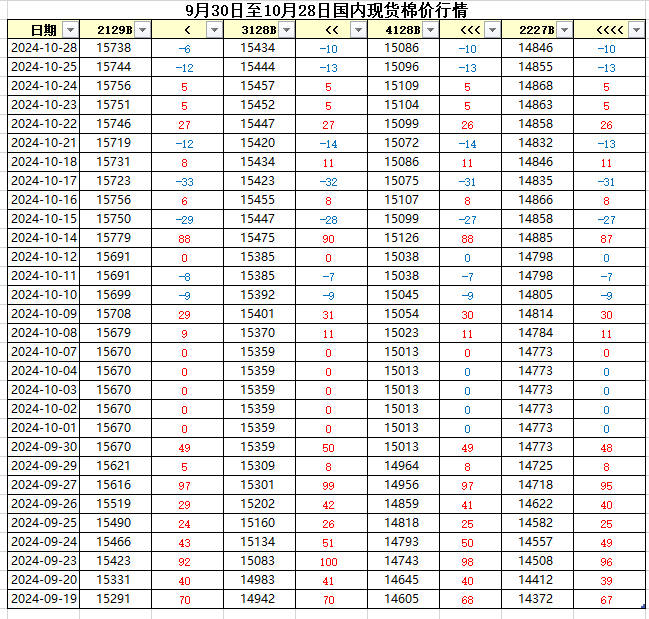 9月30日至10月28日国内现货棉价行情

| 日期 | 2129B | < | 3128B | << | 4128B | <<< | 2227B | <<<< |
|---|---|---|---|---|---|---|---|---|
| 2024-10-28 | 15738 | -6 | 15434 | -10 | 15086 | -10 | 14846 | -10 |
| 2024-10-25 | 15744 | -12 | 15444 | -13 | 15096 | -13 | 14855 | -13 |
| 2024-10-24 | 15756 | 5 | 15457 | 5 | 15109 | 5 | 14868 | 5 |
| 2024-10-23 | 15751 | 5 | 15452 | 5 | 15104 | 5 | 14863 | 5 |
| 2024-10-22 | 15746 | 27 | 15447 | 27 | 15099 | 26 | 14858 | 26 |
| 2024-10-21 | 15719 | -12 | 15420 | -14 | 15072 | -14 | 14832 | -13 |
| 2024-10-18 | 15731 | 8 | 15434 | 11 | 15086 | 11 | 14846 | 11 |
| 2024-10-17 | 15723 | -33 | 15423 | -32 | 15075 | -31 | 14835 | -31 |
| 2024-10-16 | 15756 | 6 | 15455 | 8 | 15107 | 8 | 14866 | 8 |
| 2024-10-15 | 15750 | -29 | 15447 | -28 | 15099 | -27 | 14858 | -27 |
| 2024-10-14 | 15779 | 88 | 15475 | 90 | 15126 | 88 | 14885 | 87 |
| 2024-10-12 | 15691 | 0 | 15385 | 0 | 15038 | 0 | 14798 | 0 |
| 2024-10-11 | 15691 | -8 | 15385 | -7 | 15038 | -7 | 14798 | -7 |
| 2024-10-10 | 15699 | -9 | 15392 | -9 | 15045 | -9 | 14805 | -9 |
| 2024-10-09 | 15708 | 29 | 15401 | 31 | 15054 | 30 | 14814 | 30 |
| 2024-10-08 | 15679 | 9 | 15370 | 11 | 15023 | 11 | 14784 | 11 |
| 2024-10-07 | 15670 | 0 | 15359 | 0 | 15013 | 0 | 14773 | 0 |
| 2024-10-04 | 15670 | 0 | 15359 | 0 | 15013 | 0 | 14773 | 0 |
| 2024-10-03 | 15670 | 0 | 15359 | 0 | 15013 | 0 | 14773 | 0 |
| 2024-10-02 | 15670 | 0 | 15359 | 0 | 15013 | 0 | 14773 | 0 |
| 2024-10-01 | 15670 | 0 | 15359 | 0 | 15013 | 0 | 14773 | 0 |
| 2024-09-30 | 15670 | 49 | 15359 | 50 | 15013 | 49 | 14773 | 48 |
| 2024-09-29 | 15621 | 5 | 15309 | 8 | 14964 | 8 | 14725 | 8 |
| 2024-09-27 | 15616 | 97 | 15301 | 99 | 14956 | 97 | 14718 | 95 |
| 2024-09-26 | 15519 | 29 | 15202 | 42 | 14859 | 41 | 14622 | 40 |
| 2024-09-25 | 15490 | 24 | 15160 | 26 | 14818 | 25 | 14582 | 25 |
| 2024-09-24 | 15466 | 43 | 15134 | 51 | 14793 | 50 | 14557 | 49 |
| 2024-09-23 | 15423 | 92 | 15083 | 100 | 14743 | 98 | 14508 | 96 |
| 2024-09-20 | 15331 | 40 | 14983 | 41 | 14645 | 40 | 14412 | 39 |
| 2024-09-19 | 15291 | 70 | 14942 | 70 | 14605 | 68 | 14372 | 67 |